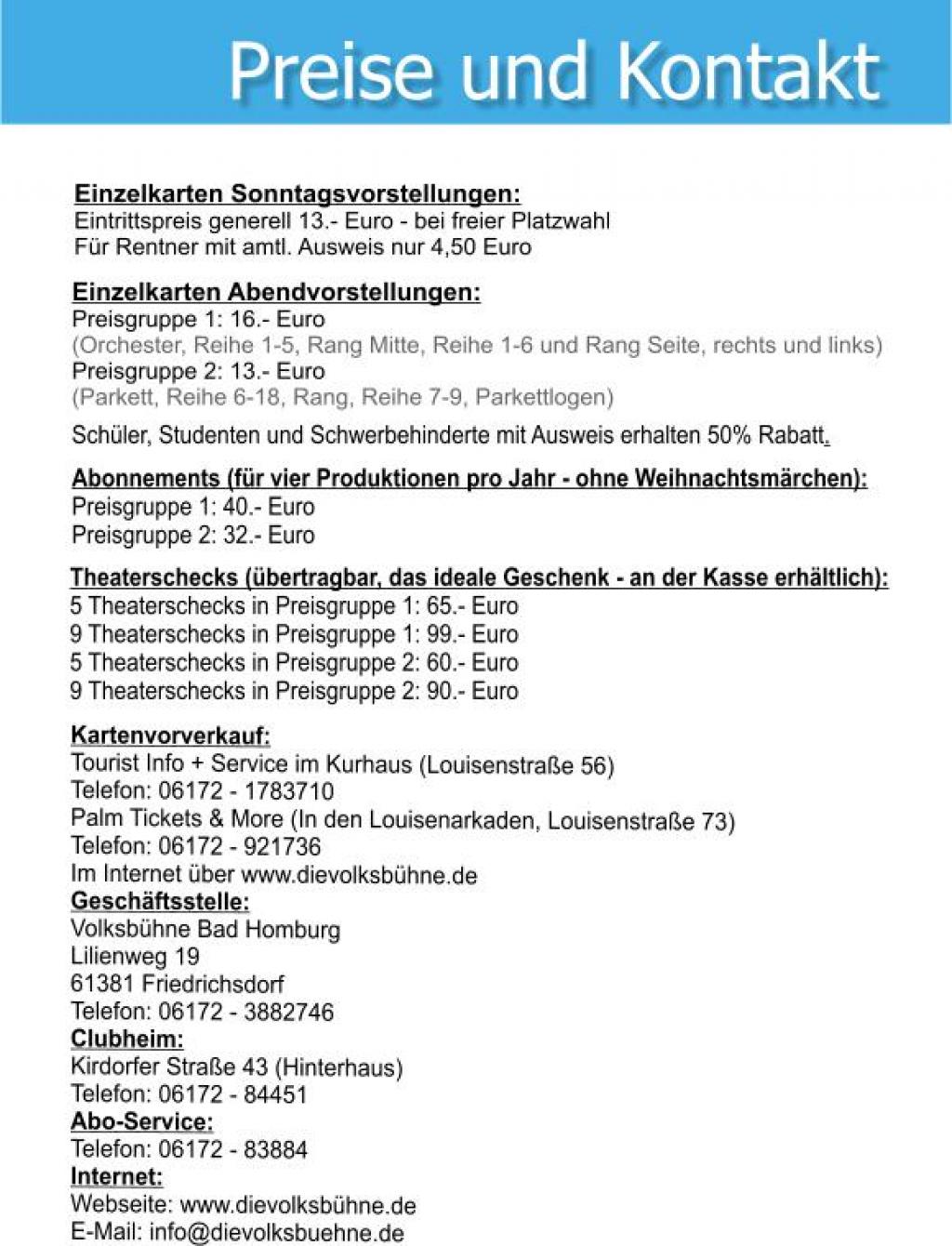 Preise und Kontakt

Einzelkarten Sonntagsvorstellungen:
Eintrittspreis generell 13.- Euro - bei freier Platzwahl
Für Rentner mit amtl. Ausweis nur 4,50 Euro

Einzelkarten Abendvorstellungen:
Preisgruppe 1: 16.- Euro
(Orchester, Reihe 1-5, Rang Mitte, Reihe 1-6 und Rang Seite, rechts und links)
Preisgruppe 2: 13.- Euro
(Parkett, Reihe 6-18, Rang, Reihe 7-9, Parkettlogen)

Schüler, Studenten und Schwerbehinderte mit Ausweis erhalten 50% Rabatt.

Abonnements (für vier Produktionen pro Jahr - ohne Weihnachtsmärchen):
Preisgruppe 1: 40.- Euro
Preisgruppe 2: 32.- Euro

Theaterschecks (übertragbar, das ideale Geschenk - an der Kasse erhältlich):
5 Theaterschecks in Preisgruppe 1: 65.- Euro
9 Theaterschecks in Preisgruppe 1: 99.- Euro
5 Theaterschecks in Preisgruppe 2: 60.- Euro
9 Theaterschecks in Preisgruppe 2: 90.- Euro

Kartenvorverkauf:
Tourist Info + Service im Kurhaus (Louisenstraße 56)
Telefon: 06172 - 1783710
Palm Tickets & More (In den Louisenarkaden, Louisenstraße 73)
Telefon: 06172 - 921736
Im Internet über www.dievolksbühne.de
Geschäftsstelle:
Volksbühne Bad Homburg
Lilienweg 19
61381 Friedrichsdorf
Telefon: 06172 - 3882746
Clubheim:
Kirdorfer Straße 43 (Hinterhaus)
Telefon: 06172 - 84451
Abo-Service:
Telefon: 06172 - 83884
Internet:
Webseite: www.dievolksbühne.de
E-Mail: info@dievolksbuehne.de